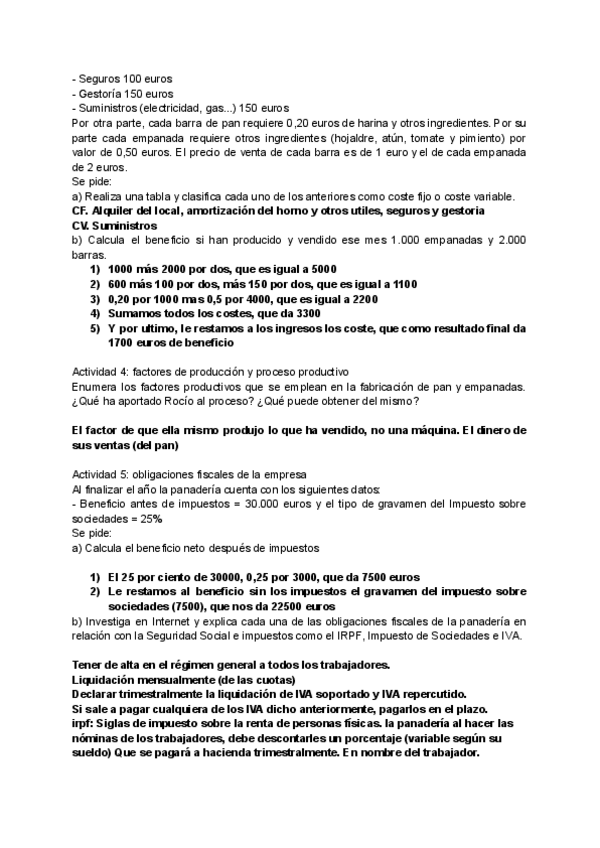 - Seguros 100 euros
- Gestoría 150 euros
- Suministros (electricidad, gas...) 150 euros
Por otra parte, cada barra de pan requiere 0,20 euros de harina y otros ingredientes. Por su parte cada empanada requiere otros ingredientes (hojaldre, atún, tomate y pimiento) por valor de 0,50 euros. El precio de venta de cada barra es de 1 euro y el de cada empanada de 2 euros.
Se pide:
a) Realiza una tabla y clasifica cada uno de los anteriores como coste fijo o coste variable.
CF. Alquiler del local, amortización del horno y otros utiles, seguros y gestoria
CV. Suministros
b) Calcula el beneficio si han producido y vendido ese mes 1.000 empanadas y 2.000 barras.
1) 1000 más 2000 por dos, que es igual a 5000
2) 600 más 100 por dos, más 150 por dos, que es igual a 1100
3) 0,20 por 1000 mas 0,5 por 4000, que es igual a 2200
4) Sumamos todos los costes, que da 3300
5) Y por ultimo, le restamos a los ingresos los coste, que como resultado final da 1700 euros de beneficio

Actividad 4: factores de producción y proceso productivo
Enumera los factores productivos que se emplean en la fabricación de pan y empanadas. ¿Qué ha aportado Rocío al proceso? ¿Qué puede obtener del mismo?

El factor de que ella mismo produjo lo que ha vendido, no una máquina. El dinero de sus ventas (del pan)

Actividad 5: obligaciones fiscales de la empresa
Al finalizar el año la panadería cuenta con los siguientes datos:
- Beneficio antes de impuestos = 30.000 euros y el tipo de gravamen del Impuesto sobre sociedades = 25%
Se pide:
a) Calcula el beneficio neto después de impuestos

1) El 25 por ciento de 30000, 0,25 por 3000, que da 7500 euros
2) Le restamos al beneficio sin los impuestos el gravamen del impuesto sobre sociedades (7500), que nos da 22500 euros
b) Investiga en Internet y explica cada una de las obligaciones fiscales de la panadería en relación con la Seguridad Social e impuestos como el IRPF, Impuesto de Sociedades e IVA.

Tener de alta en el régimen general a todos los trabajadores.
Liquidación mensualmente (de las cuotas)
Declarar trimestralmente la liquidación de IVA soportado y IVA repercutido.
Si sale a pagar cualquiera de los IVA dicho anteriormente, pagarlos en el plazo.
irpf: Siglas de impuesto sobre la renta de personas físicas. la panadería al hacer las nóminas de los trabajadores, debe descontarles un porcentaje (variable según su sueldo) Que se pagará a hacienda trimestralmente. En nombre del trabajador.